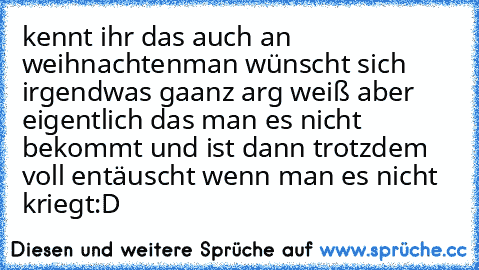 kennt ihr das auch an weihnachtenman wünscht sich irgendwas gaanz arg weiß aber eigentlich das man es nicht bekommt und ist dann trotzdem voll entäuscht wenn man es nicht kriegt:D

Diesen und weitere Sprüche auf www.sprüche.cc